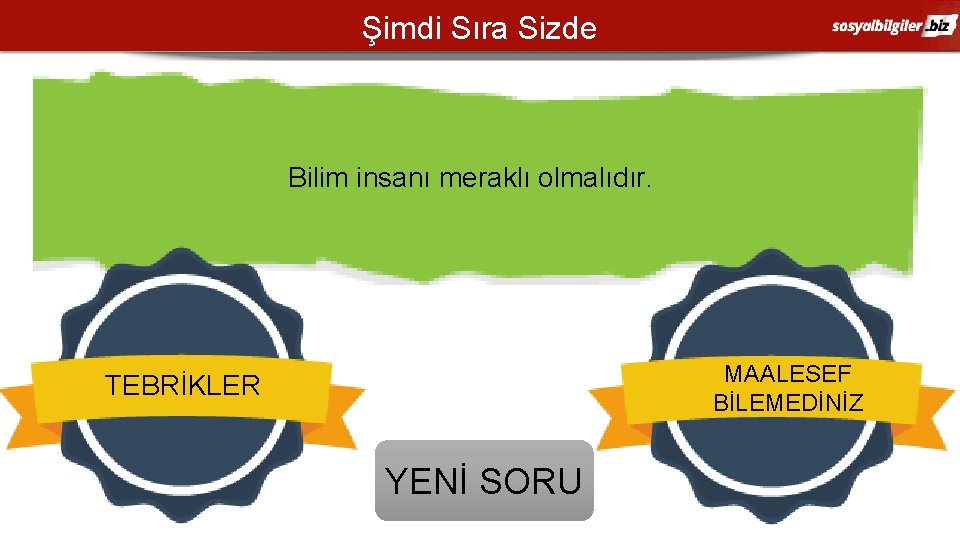 Şimdi Sıra Sizde

sosyalbilgiler.biz

Bilim insanı meraklı olmalıdır.

TEBRİKLER

MAALESEF BİLEMEDİNİZ

YENİ SORU